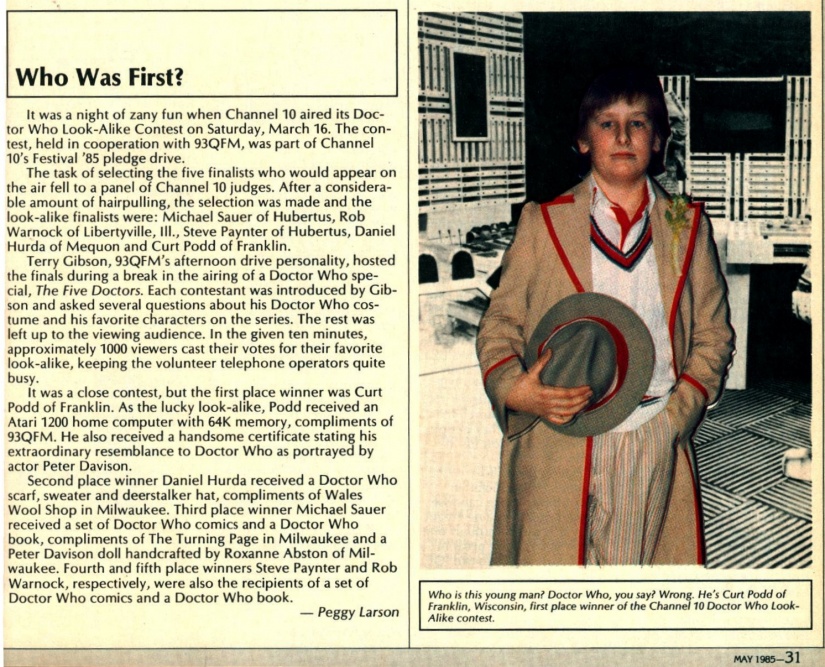 Who Was First?

It was a night of zany fun when Channel 10 aired its Doctor Who Look-Alike Contest on Saturday, March 16. The contest, held in cooperation with 93QFM, was part of Channel 10's Festival '85 pledge drive.

The task of selecting the five finalists who would appear on the air fell to a panel of Channel 10 judges. After a considerable amount of hairpulling, the selection was made and the look-alike finalists were: Michael Sauer of Hubertus, Rob Warnock of Libertyville, Ill., Steve Paynter of Hubertus, Daniel Hurda of Mequon and Curt Podd of Franklin.

Terry Gibson, 93QFM's afternoon drive personality, hosted the finals during a break in the airing of a Doctor Who special, The Five Doctors. Each contestant was introduced by Gibson and asked several questions about his Doctor Who costume and his favorite characters on the series. The rest was left up to the viewing audience. In the given ten minutes, approximately 1000 viewers cast their votes for their favorite look-alike, keeping the volunteer telephone operators quite busy.

It was a close contest, but the first place winner was Curt Podd of Franklin. As the lucky look-alike, Podd received an Atari 1200 home computer with 64K memory, compliments of 93QFM. He also received a handsome certificate stating his extraordinary resemblance to Doctor Who as portrayed by actor Peter Davison.

Second place winner Daniel Hurda received a Doctor Who scarf, sweater and deerstalker hat, compliments of Wales Wool Shop in Milwaukee. Third place winner Michael Sauer received a set of Doctor Who comics and a Doctor Who book, compliments of The Turning Page in Milwaukee and a Peter Davison doll handcrafted by Roxanne Abston of Milwaukee. Fourth and fifth place winners Steve Paynter and Rob Warnock, respectively, were also the recipients of a set of Doctor Who comics and a Doctor Who book.

— Peggy Larson

Who is this young man? Doctor Who, you say? Wrong. He's Curt Podd of Franklin, Wisconsin, first place winner of the Channel 10 Doctor Who Look-Alike contest.

MAY 1985—31